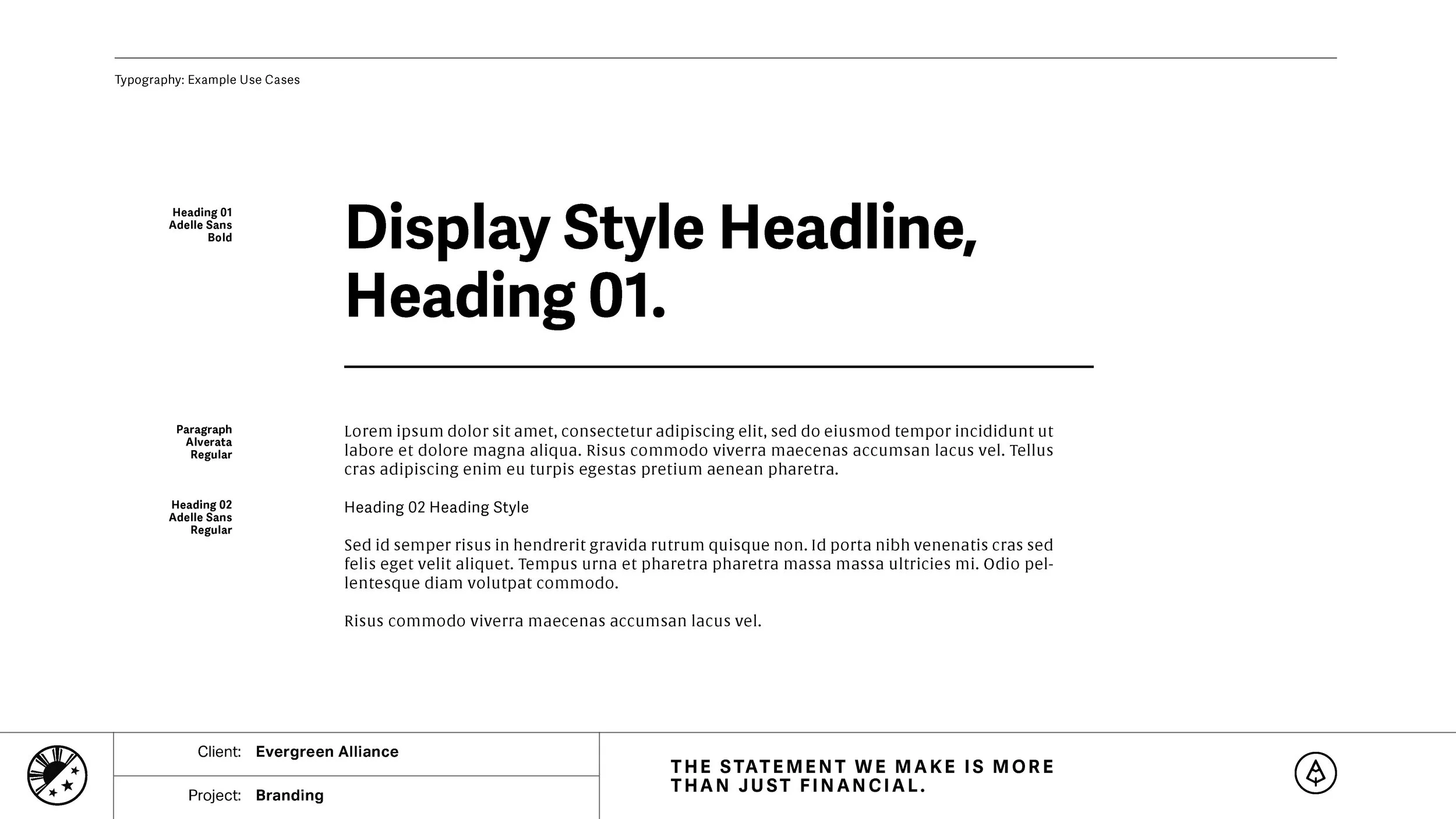 Typography: Example Use Cases

Heading 01
Adelle Sans
Bold

Display Style Headline, Heading 01.

Paragraph
Alverata
Regular

Lorem ipsum dolor sit amet, consectetur adipiscing elit, sed do eiusmod tempor incididunt ut labore et dolore magna aliqua. Risus commodo viverra maecenas accumsan lacus vel. Tellus cras adipiscing enim eu turpis egestas pretium aenean pharetra.

Heading 02
Adelle Sans
Regular

Heading 02 Heading Style

Sed id semper risus in hendrerit gravida rutrum quisque non. Id porta nibh venenatis cras sed felis eget velit aliquet. Tempus urna et pharetra pharetra massa massa ultricies mi. Odio pellentesque diam volutpat commodo.

Risus commodo viverra maecenas accumsan lacus vel.

Client: Evergreen Alliance
Project: Branding

THE STATEMENT WE MAKE IS MORE THAN JUST FINANCIAL.